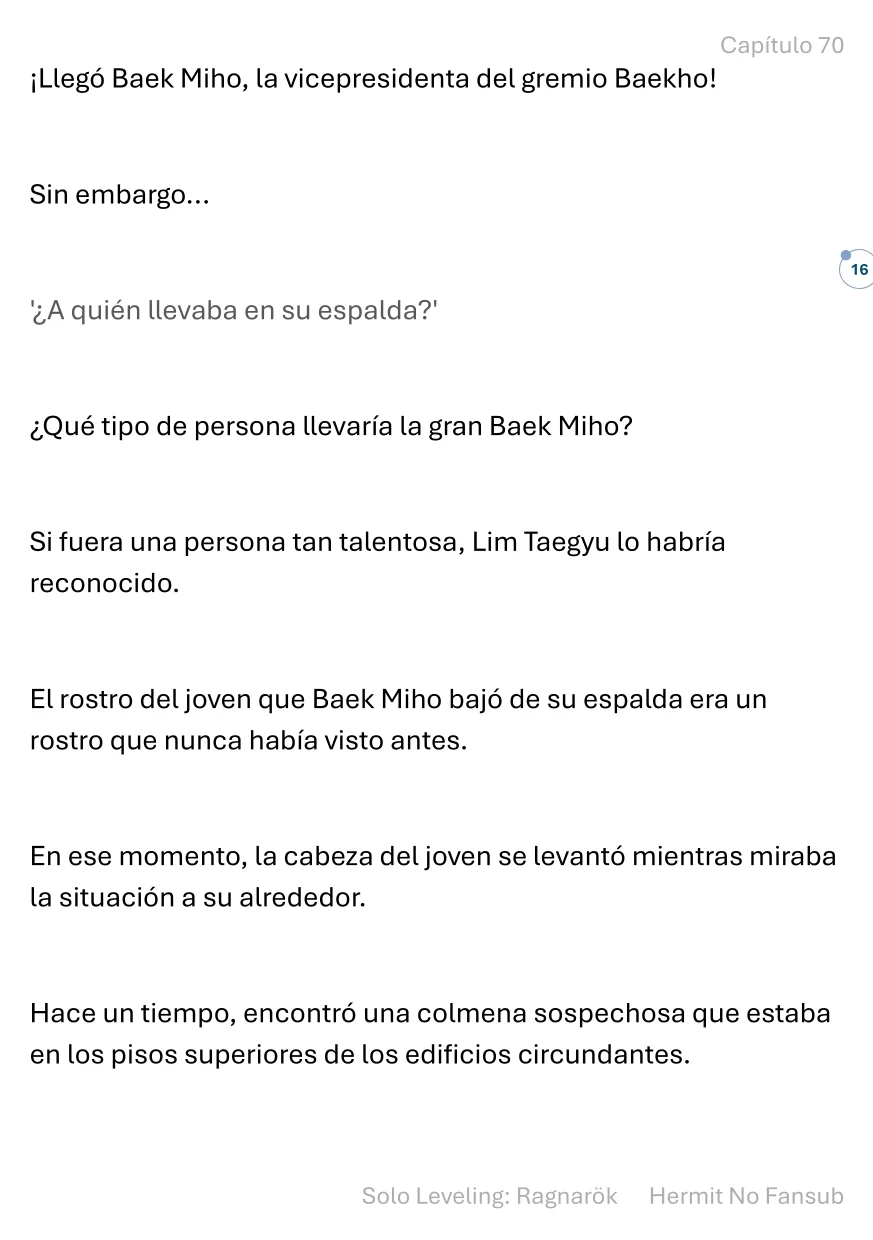 Capítulo 70

¡Llegó Baek Miho, la vicepresidenta del gremio Baekho!

Sin embargo...

16

'¿A quién llevaba en su espalda?'

¿Qué tipo de persona llevaría la gran Baek Miho?

Si fuera una persona tan talentosa, Lim Taegyu lo habría reconocido.

El rostro del joven que Baek Miho bajó de su espalda era un rostro que nunca había visto antes.

En ese momento, la cabeza del joven se levantó mientras miraba la situación a su alrededor.

Hace un tiempo, encontró una colmena sospechosa que estaba en los pisos superiores de los edificios circundantes.

Solo Leveling: Ragnarök Hermit No Fansub